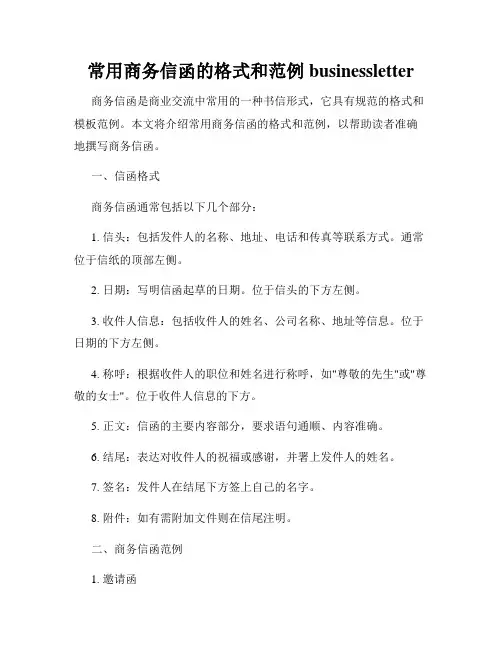 常用商务信函的格式和范例 businessletter

商务信函是商业交流中常用的一种书信形式，它具有规范的格式和模板范例。本文将介绍常用商务信函的格式和范例，以帮助读者准确地撰写商务信函。

一、信函格式

商务信函通常包括以下几个部分：

1. 信头：包括发件人的名称、地址、电话和传真等联系方式。通常位于信纸的顶部左侧。

2. 日期：写明信函起草的日期。位于信头的下方左侧。

3. 收件人信息：包括收件人的姓名、公司名称、地址等信息。位于日期的下方左侧。

4. 称呼：根据收件人的职位和姓名进行称呼，如"尊敬的先生"或"尊敬的女士"。位于收件人信息的下方。

5. 正文：信函的主要内容部分，要求语句通顺、内容准确。

6. 结尾：表达对收件人的祝福或感谢，并署上发件人的姓名。

7. 签名：发件人在结尾下方签上自己的名字。

8. 附件：如有需附加文件则在信尾注明。

二、商务信函范例

1. 邀请函